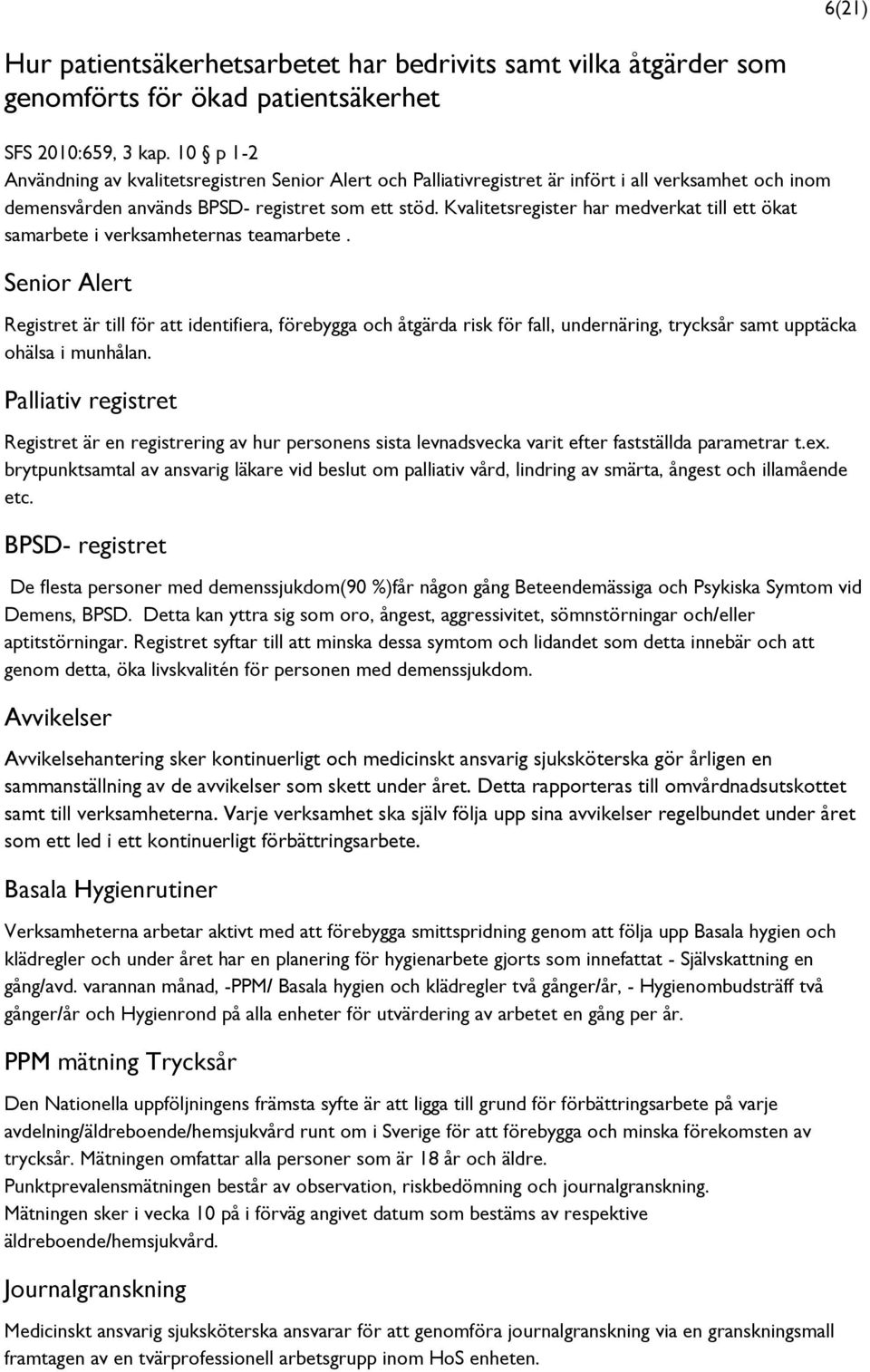 6(21)

Hur patientsäkerhetsarbetet har bedrivits samt vilka åtgärder som genomförts för ökad patientsäkerhet

SFS 2010:659, 3 kap. 10 § p 1-2
Användning av kvalitetsregistren Senior Alert och Palliativregistret är infört i all verksamhet och inom demensvården används BPSD- registret som ett stöd. Kvalitetsregister har medverkat till ett ökat samarbete i verksamheternas teamarbete .

Senior Alert

Registret är till för att identifiera, förebygga och åtgärda risk för fall, undernäring, trycksår samt upptäcka ohälsa i munhålan.

Palliativ registret

Registret är en registrering av hur personens sista levnadsvecka varit efter fastställda parametrar t.ex. brytpunktsamtal av ansvarig läkare vid beslut om palliativ vård, lindring av smärta, ångest och illamående etc.

BPSD- registret

De flesta personer med demenssjukdom(90 %)får någon gång Beteendemässiga och Psykiska Symtom vid Demens, BPSD. Detta kan yttra sig som oro, ångest, aggressivitet, sömnstörningar och/eller aptitstörningar. Registret syftar till att minska dessa symtom och lidandet som detta innebär och att genom detta, öka livskvalitén för personen med demenssjukdom.

Avvikelser

Avvikelsehantering sker kontinuerligt och medicinskt ansvarig sjuksköterska gör årligen en sammanställning av de avvikelser som skett under året. Detta rapporteras till omvårdnadsutskottet samt till verksamheterna. Varje verksamhet ska själv följa upp sina avvikelser regelbundet under året som ett led i ett kontinuerligt förbättringsarbete.

Basala Hygienrutiner

Verksamheterna arbetar aktivt med att förebygga smittspridning genom att följa upp Basala hygien och klädregler och under året har en planering för hygienarbete gjorts som innefattat - Självskattning en gång/avd. varannan månad, -PPM/ Basala hygien och klädregler två gånger/år, - Hygienombudsträff två gånger/år och Hygienrond på alla enheter för utvärdering av arbetet en gång per år.

PPM mätning Trycksår

Den Nationella uppföljningens främsta syfte är att ligga till grund för förbättringsarbete på varje avdelning/äldreboende/hemsjukvård runt om i Sverige för att förebygga och minska förekomsten av trycksår. Mätningen omfattar alla personer som är 18 år och äldre.
Punktprevalensmätningen består av observation, riskbedömning och journalgranskning.
Mätningen sker i vecka 10 på i förväg angivet datum som bestäms av respektive äldreboende/hemsjukvård.

Journalgranskning

Medicinskt ansvarig sjuksköterska ansvarar för att genomföra journalgranskning via en granskningsmall framtagen av en tvärprofessionell arbetsgrupp inom HoS enheten.